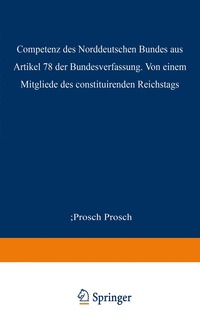 Competenz des Norddeutschen Bundes aus Artikel 78 der Bundesverfassung. Von einem Mitgliede des constituirenden Reichstags

;Prosch Prosch

Springer